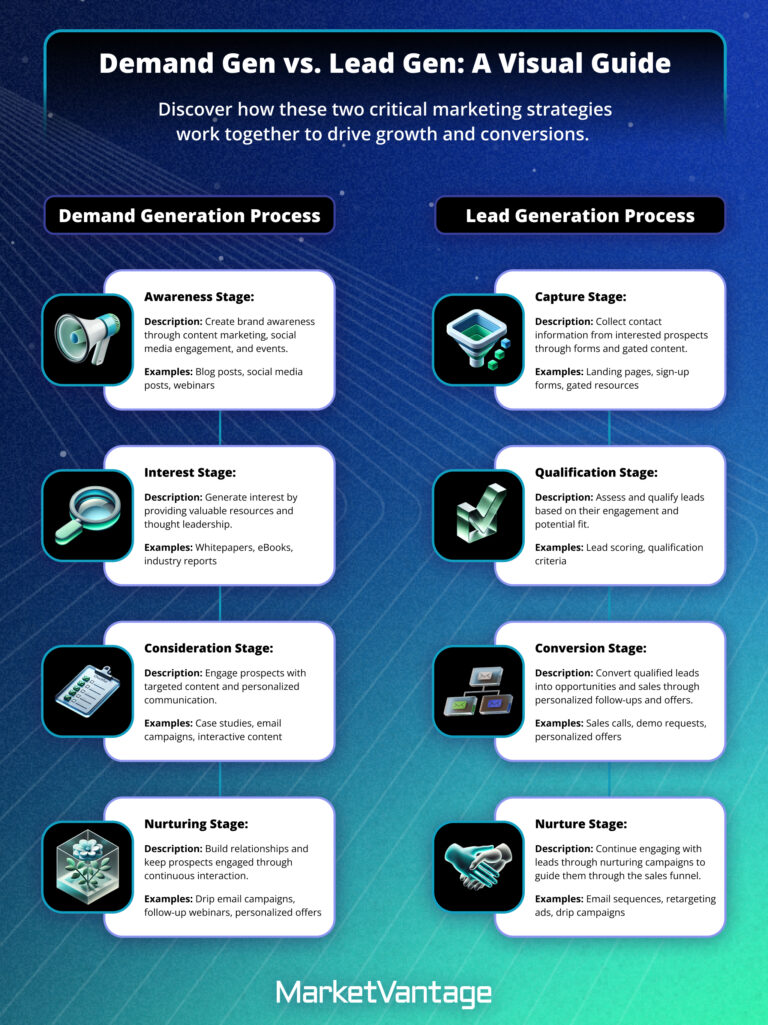 Demand Gen vs. Lead Gen: A Visual Guide

Discover how these two critical marketing strategies work together to drive growth and conversions.

Demand Generation Process

Awareness Stage:

Description: Create brand awareness through content marketing, social media engagement, and events.

Examples: Blog posts, social media posts, webinars

Interest Stage:

Description: Generate interest by providing valuable resources and thought leadership.

Examples: Whitepapers, eBooks, industry reports

Consideration Stage:

Description: Engage prospects with targeted content and personalized communication.

Examples: Case studies, email campaigns, interactive content

Nurturing Stage:

Description: Build relationships and keep prospects engaged through continuous interaction.

Examples: Drip email campaigns, follow-up webinars, personalized offers

Lead Generation Process

Capture Stage:

Description: Collect contact information from interested prospects through forms and gated content.

Examples: Landing pages, sign-up forms, gated resources

Qualification Stage:

Description: Assess and qualify leads based on their engagement and potential fit.

Examples: Lead scoring, qualification criteria

Conversion Stage:

Description: Convert qualified leads into opportunities and sales through personalized follow-ups and offers.

Examples: Sales calls, demo requests, personalized offers

Nurture Stage:

Description: Continue engaging with leads through nurturing campaigns to guide them through the sales funnel.

Examples: Email sequences, retargeting ads, drip campaigns

MarketVantage